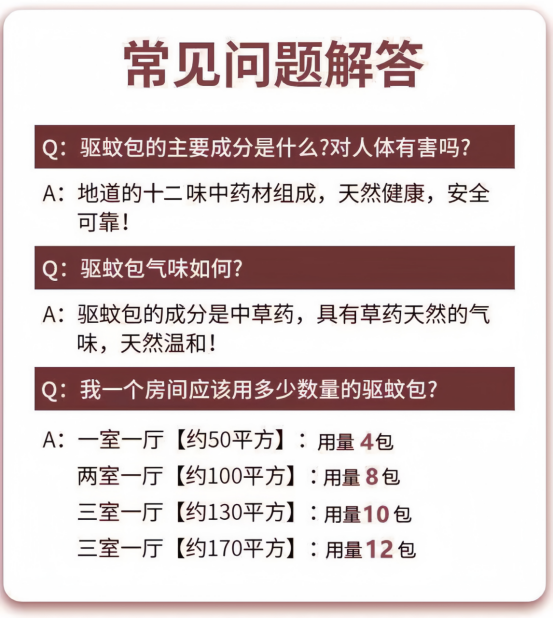 常见问题解答

Q：驱蚊包的主要成分是什么?对人体有害吗?

A：地道的十二味中药材组成，天然健康，安全可靠！

Q：驱蚊包气味如何?

A：驱蚊包的成分是中草药，具有草药天然的气味，天然温和！

Q：我一个房间应该用多少数量的驱蚊包?

A：一室一厅【约50平方】：用量 4包
两室一厅【约100平方】：用量 8包
三室一厅【约130平方】：用量10包
三室一厅【约170平方】：用量12包